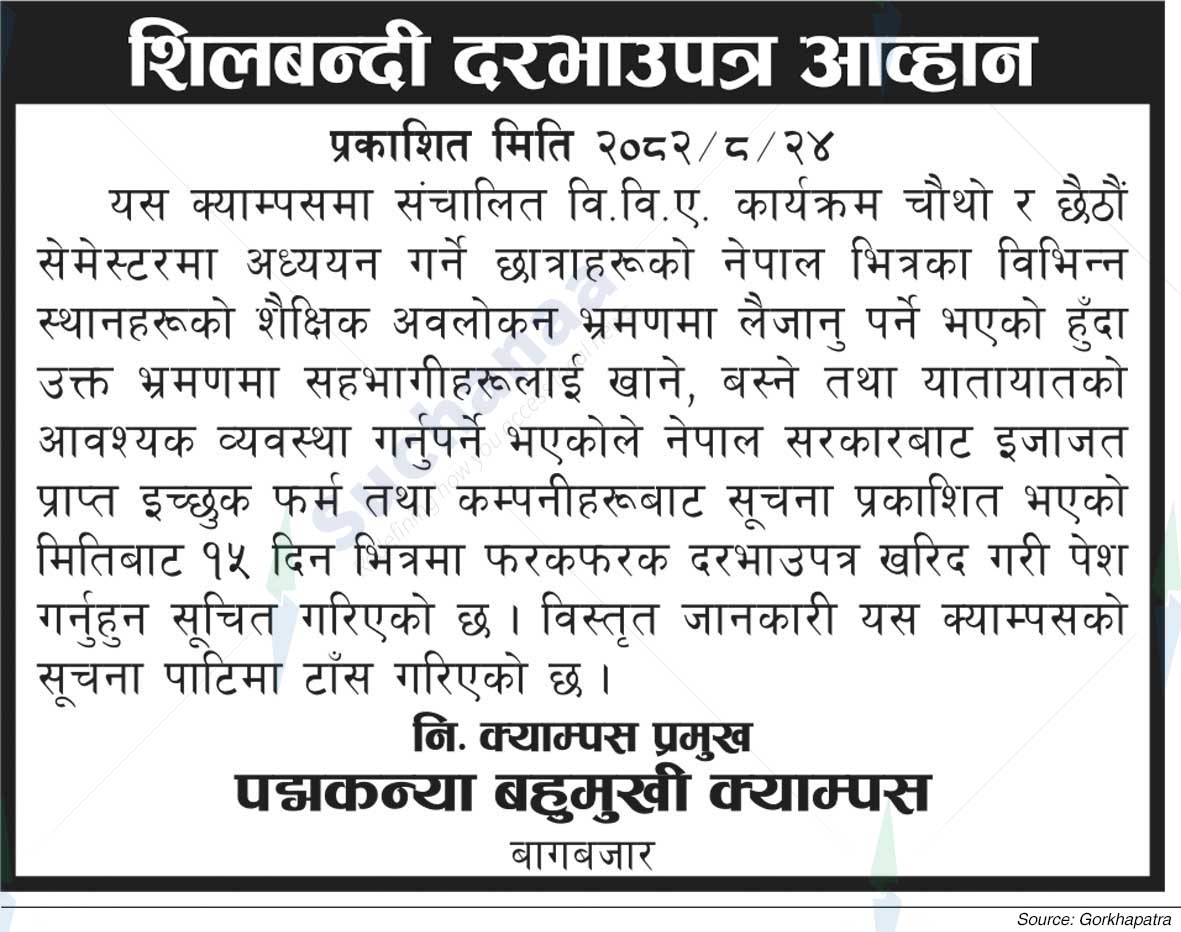 शिलबन्दी दरभाउपत्र आव्हान

प्रकाशित मिति २०८२/८/२४

यस क्याम्पसमा संचालित वि.वि.ए. कार्यक्रम चौथो र छैठौं सेमेस्टरमा अध्ययन गर्ने छात्राहरूको नेपाल भित्रका विभिन्न स्थानहरूको शैक्षिक अवलोकन भ्रमणमा लैजानु पर्ने भएको हुँदा उक्त भ्रमणमा सहभागीहरूलाई खाने, बस्ने तथा यातायातको आवश्यक व्यवस्था गर्नुपर्ने भएकोले नेपाल सरकारबाट इजाजत प्राप्त इच्छुक फर्म तथा कम्पनीहरूबाट सूचना प्रकाशित भएको मितिबाट १५ दिन भित्रमा फरकफरक दरभाउपत्र खरिद गरी पेश गर्नुहुन सूचित गरिएको छ। विस्तृत जानकारी यस क्याम्पसको सूचना पाटिमा टाँस गरिएको छ।

नि. क्याम्पस प्रमुख
पद्मकन्या बहुमुखी क्याम्पस
बागबजार

Source: Gorkhapatra